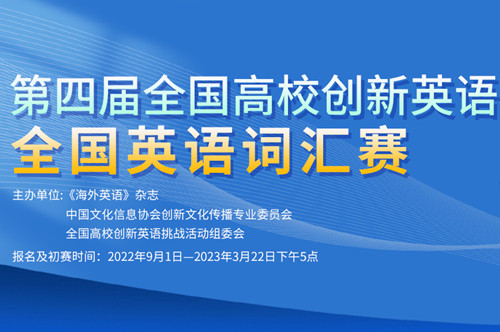 第四届全国高校创新英语
全国英语词汇赛

主办单位:《海外英语》杂志
中国文化信息协会创新文化传播专业委员会
全国高校创新英语挑战活动组委会

报名及初赛时间：2022年9月1日—2023年3月22日下午5点